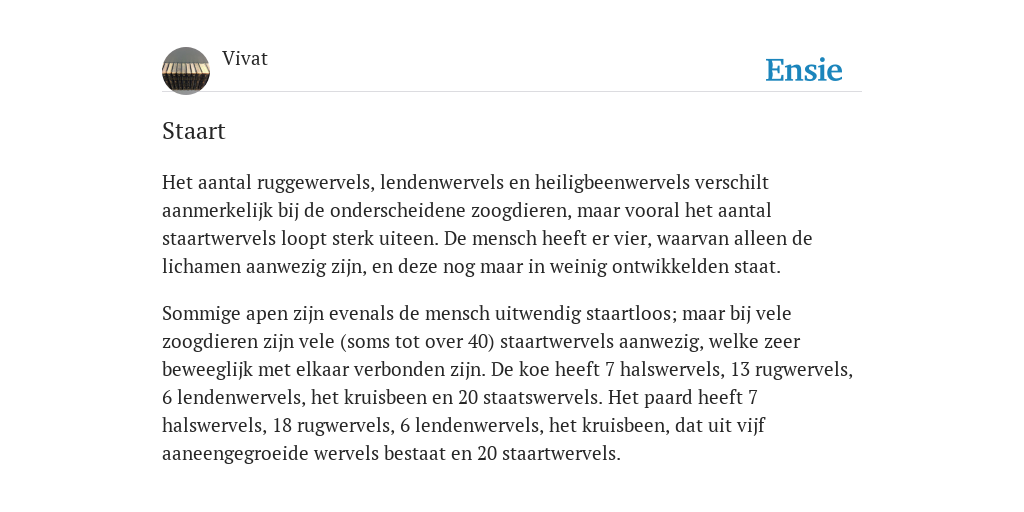 Vivat

Ensie

Staart

Het aantal ruggewervels, lendenwervels en heiligbeenwervels verschilt aanmerkelijk bij de onderscheidene zoogdieren, maar vooral het aantal staartwervels loopt sterk uiteen. De mensch heeft er vier, waarvan alleen de lichamen aanwezig zijn, en deze nog maar in weinig ontwikkelden staat.

Sommige apen zijn evenals de mensch uitwendig staartloos; maar bij vele zoogdieren zijn vele (soms tot over 40) staartwervels aanwezig, welke zeer beweeglijk met elkaar verbonden zijn. De koe heeft 7 halswervels, 13 rugwervels, 6 lendenwervels, het kruisbeen en 20 staatswervels. Het paard heeft 7 halswervels, 18 rugwervels, 6 lendenwervels, het kruisbeen, dat uit vijf aaneengegroeide wervels bestaat en 20 staartwervels.